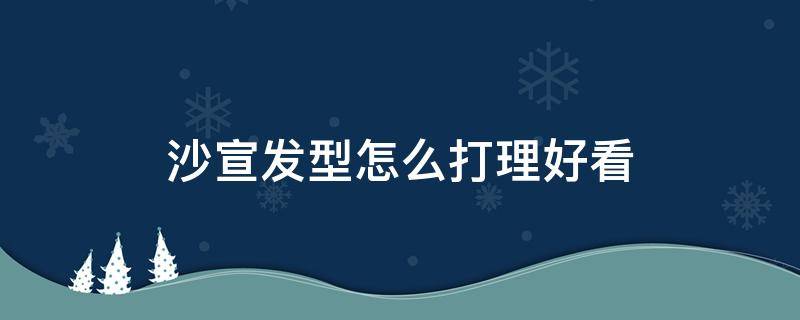 沙宣发型怎么打理好看